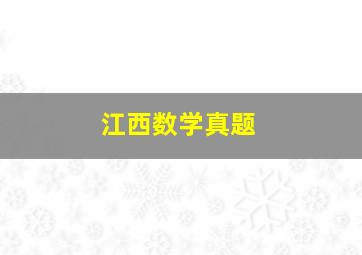 江西数学真题